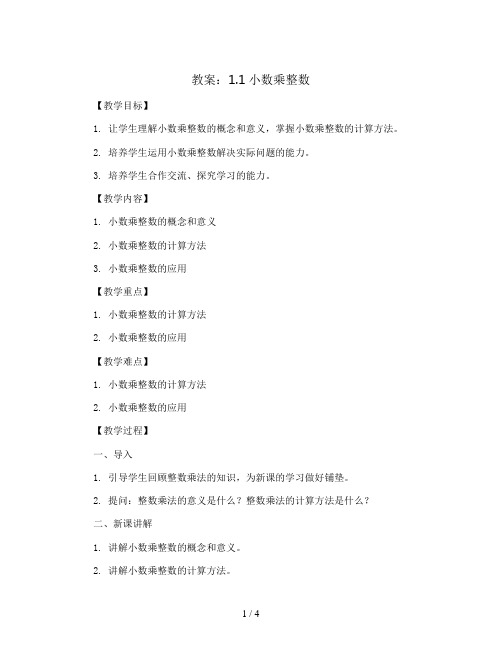 教案：1.1 小数乘整数

【教学目标】

1. 让学生理解小数乘整数的概念和意义，掌握小数乘整数的计算方法。

2. 培养学生运用小数乘整数解决实际问题的能力。

3. 培养学生合作交流、探究学习的能力。

【教学内容】

1. 小数乘整数的概念和意义

2. 小数乘整数的计算方法

3. 小数乘整数的应用

【教学重点】

1. 小数乘整数的计算方法

2. 小数乘整数的应用

【教学难点】

1. 小数乘整数的计算方法

2. 小数乘整数的应用

【教学过程】

一、导入

1. 引导学生回顾整数乘法的知识，为新课的学习做好铺垫。

2. 提问：整数乘法的意义是什么？整数乘法的计算方法是什么？

二、新课讲解

1. 讲解小数乘整数的概念和意义。

2. 讲解小数乘整数的计算方法。

1 / 4